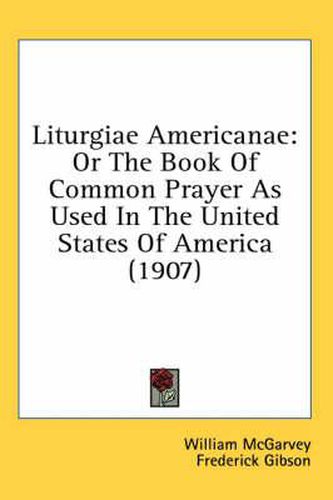 Liturgiae Americanae: Or The Book Of Common Prayer As Used In The United States Of America (1907)

William McGarvey
Frederick Gibson